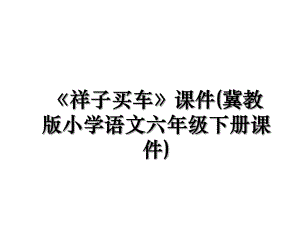 《祥子买车》课件(冀教版小学语文六年级下册课件)